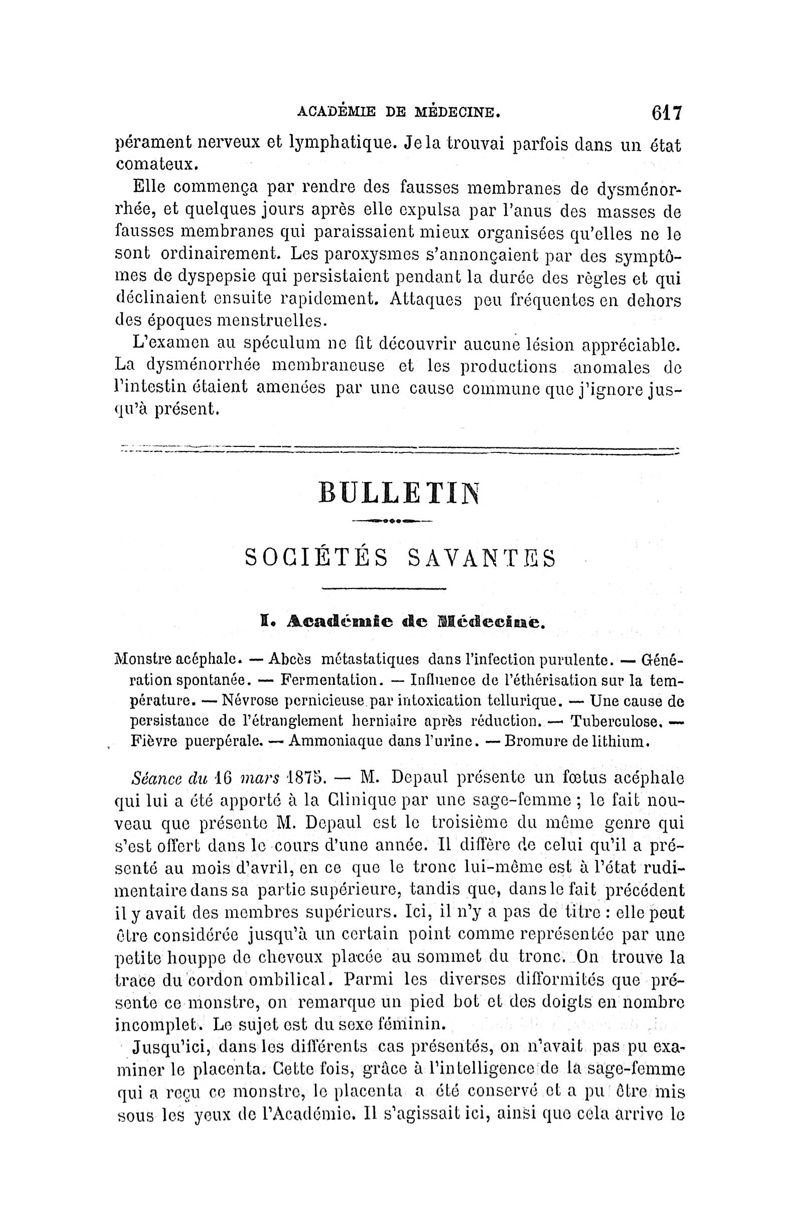 ACADÉMIE DE MÉDECINE. 617

pérament nerveux et lymphatique. Je la trouvai parfois dans un état comateux.

Elle commença par rendre des fausses membranes de dysménorrhée, et quelques jours après elle expulsa par l'anus des masses de fausses membranes qui paraissaient mieux organisées qu'elles ne le sont ordinairement. Les paroxysmes s'annonçaient par des symptômes de dyspepsie qui persistaient pendant la durée des règles et qui déclinaient ensuite rapidement. Attaques peu fréquentes en dehors des époques menstruelles.

L'examen au spéculum ne fit découvrir aucune lésion appréciable. La dysménorrhée membraneuse et les productions anomales de l'intestin étaient amenées par une cause commune que j'ignore jusqu'à présent.

BULLETIN

SOCIÉTÉS SAVANTES

I. Académie de Médecine.

Monstre acéphale. — Abcès métastatiques dans l'infection purulente. — Génération spontanée. — Fermentation. — Influence de l'éthérisation sur la température. — Névrose pernicieuse par intoxication tellurique. — Une cause de persistance de l'étranglement herniaire après réduction. — Tuberculose. — Fièvre puerpérale. — Ammoniaque dans l'urine. — Bromure de lithium.

Séance du 16 mars 1875. — M. Depaul présente un fœtus acéphale qui lui a été apporté à la Clinique par une sage-femme ; le fait nouveau que présente M. Depaul est le troisième du même genre qui s'est offert dans le cours d'une année. Il diffère de celui qu'il a présenté au mois d'avril, en ce que le tronc lui-même est à l'état rudimentaire dans sa partie supérieure, tandis que, dans le fait précédent il y avait des membres supérieurs. Ici, il n'y a pas de titre : elle peut être considérée jusqu'à un certain point comme représentée par une petite houppe de cheveux placée au sommet du tronc. On trouve la trace du cordon ombilical. Parmi les diverses difformités que présente ce monstre, on remarque un pied bot et des doigts en nombre incomplet. Le sujet est du sexe féminin.

Jusqu'ici, dans les différents cas présentés, on n'avait pas pu examiner le placenta. Cette fois, grâce à l'intelligence de la sage-femme qui a reçu ce monstre, le placenta a été conservé et a pu être mis sous les yeux de l'Académie. Il s'agissait ici, ainsi que cela arrive le